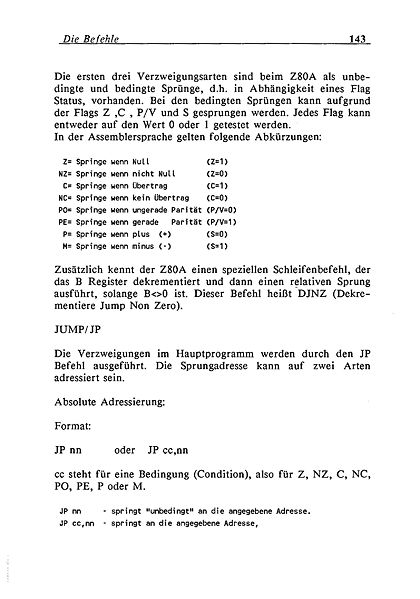 Die Befehle 143

Die ersten drei Verzweigungsarten sind beim Z80A als unbedingte und bedingte Sprünge, d.h. in Abhängigkeit eines Flag Status, vorhanden. Bei den bedingten Sprüngen kann aufgrund der Flags Z ,C , P/V und S gesprungen werden. Jedes Flag kann entweder auf den Wert 0 oder 1 getestet werden.
In der Assemblersprache gelten folgende Abkürzungen:

Z= Springe wenn Null (Z=1)
NZ= Springe wenn nicht Null (Z=0)
C= Springe wenn Übertrag (C=1)
NC= Springe wenn kein Übertrag (C=0)
PO= Springe wenn ungerade Parität (P/V=0)
PE= Springe wenn gerade Parität (P/V=1)
P= Springe wenn plus (+) (S=0)
M= Springe wenn minus (-) (S=1)

Zusätzlich kennt der Z80A einen speziellen Schleifenbefehl, der das B Register dekrementiert und dann einen relativen Sprung ausführt, solange B<>0 ist. Dieser Befehl heißt DJNZ (Dekrementiere Jump Non Zero).

JUMP/JP

Die Verzweigungen im Hauptprogramm werden durch den JP Befehl ausgeführt. Die Sprungadresse kann auf zwei Arten adressiert sein.

Absolute Adressierung:

Format:

JP nn oder JP cc,nn

cc steht für eine Bedingung (Condition), also für Z, NZ, C, NC, PO, PE, P oder M.

JP nn - springt "unbedingt" an die angegebene Adresse.
JP cc,nn - springt an die angegebene Adresse,